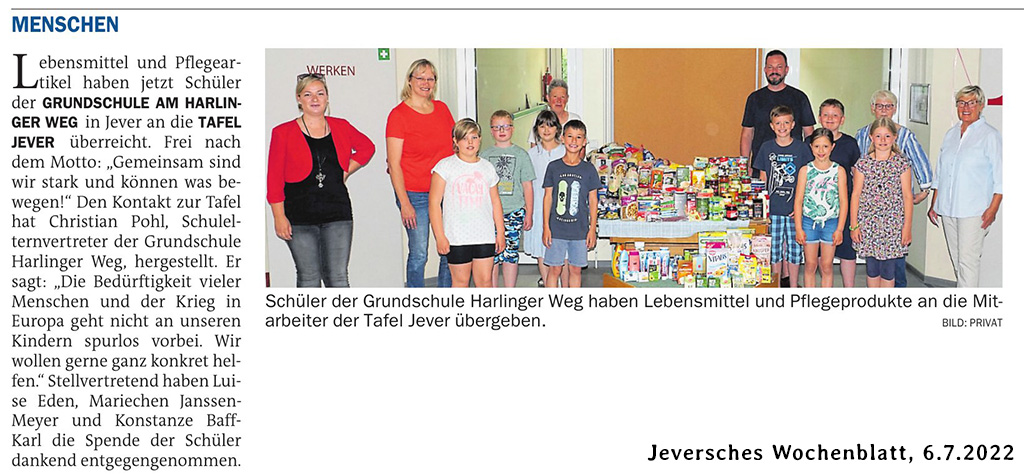 MENSCHEN

Lebensmittel und Pflegeartikel haben jetzt Schüler der GRUNDSCHULE AM HARLINGER WEG in Jever an die TAFEL JEVER überreicht. Frei nach dem Motto: „Gemeinsam sind wir stark und können was bewegen!“ Den Kontakt zur Tafel hat Christian Pohl, Schulelternvertreter der Grundschule Harlinger Weg, hergestellt. Er sagt: „Die Bedürftigkeit vieler Menschen und der Krieg in Europa geht nicht an unseren Kindern spurlos vorbei. Wir wollen gerne ganz konkret helfen.“ Stellvertretend haben Luise Eden, Mariechen Janssen-Meyer und Konstanze Baff-Karl die Spende der Schüler dankend entgegengenommen.

WERKEN

Schüler der Grundschule Harlinger Weg haben Lebensmittel und Pflegeprodukte an die Mitarbeiter der Tafel Jever übergeben.

BILD: PRIVAT

Jeversches Wochenblatt, 6.7.2022